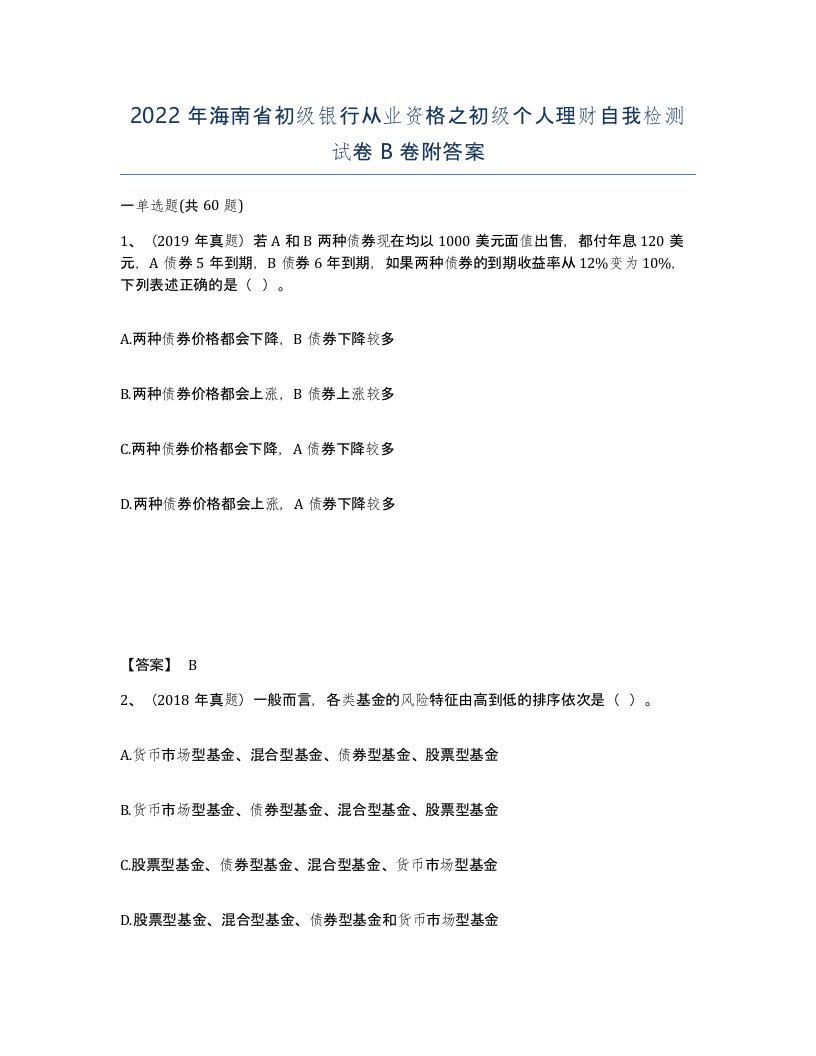 2022 年海南省初级银行从业资格之初级个人理财自我检测试卷 B 卷附答案

一单选题(共 60 题)

1、（2019 年真题）若 A 和 B 两种债券现在均以 1000 美元面值出售，都付年息 120 美元，A 债券 5 年到期，B 债券 6 年到期，如果两种债券的到期收益率从 12%变为 10%，下列表述正确的是（ ）。

A.两种债券价格都会下降，B 债券下降较多

B.两种债券价格都会上涨，B 债券上涨较多

C.两种债券价格都会下降，A 债券下降较多

D.两种债券价格都会上涨，A 债券下降较多

【答案】 B

2、（2018 年真题）一般而言，各类基金的风险特征由高到低的排序依次是（ ）。

A.货币市场型基金、混合型基金、债券型基金、股票型基金

B.货币市场型基金、债券型基金、混合型基金、股票型基金

C.股票型基金、债券型基金、混合型基金、货币市场型基金

D.股票型基金、混合型基金、债券型基金和货币市场型基金